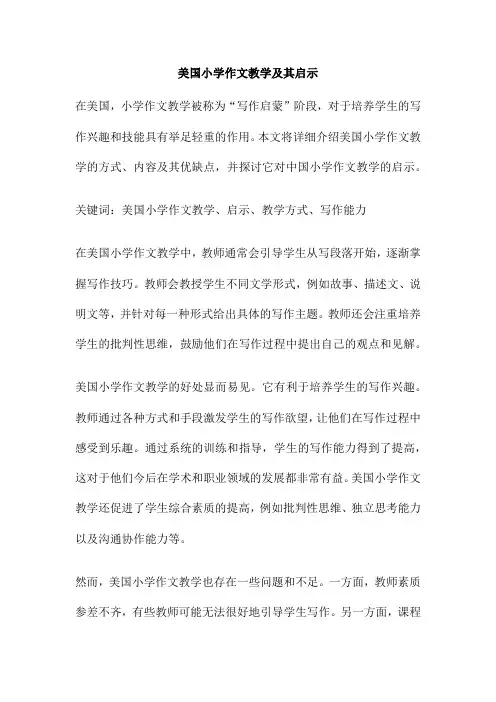 美国小学作文教学及其启示

在美国，小学作文教学被称为“写作启蒙”阶段，对于培养学生的写作兴趣和技能具有举足轻重的作用。本文将详细介绍美国小学作文教学的方式、内容及其优缺点，并探讨它对中国小学作文教学的启示。

关键词：美国小学作文教学、启示、教学方式、写作能力

在美国小学作文教学中，教师通常会引导学生从写段落开始，逐渐掌握写作技巧。教师会教授学生不同文学形式，例如故事、描述文、说明文等，并针对每一种形式给出具体的写作主题。教师还会注重培养学生的批判性思维，鼓励他们在写作过程中提出自己的观点和见解。

美国小学作文教学的好处显而易见。它有利于培养学生的写作兴趣。教师通过各种方式和手段激发学生的写作欲望，让他们在写作过程中感受到乐趣。通过系统的训练和指导，学生的写作能力得到了提高，这对于他们今后在学术和职业领域的发展都非常有益。美国小学作文教学还促进了学生综合素质的提高，例如批判性思维、独立思考能力以及沟通协作能力等。

然而，美国小学作文教学也存在一些问题和不足。一方面，教师素质参差不齐，有些教师可能无法很好地引导学生写作。另一方面，课程